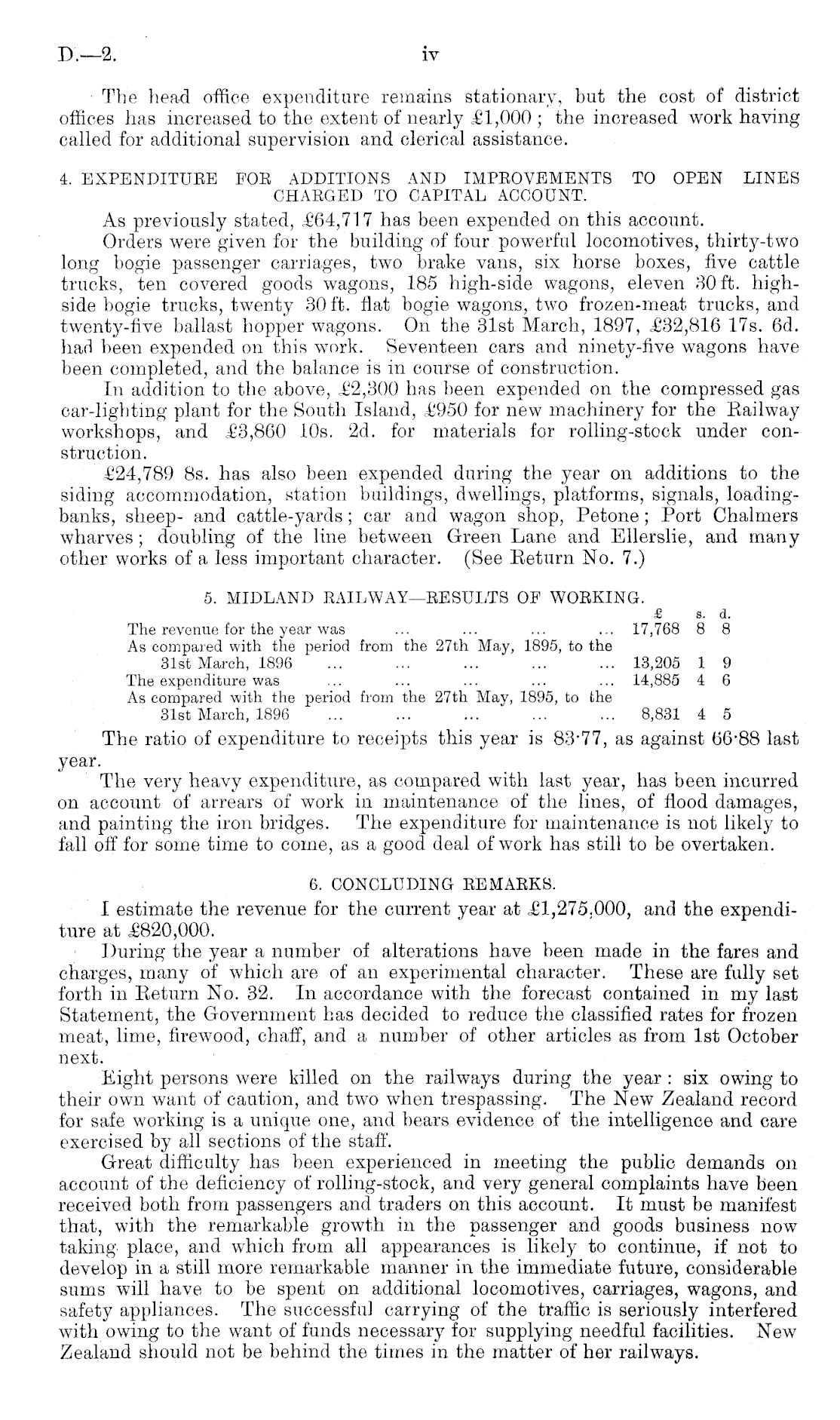 D.—2. iv

The head office expenditure remains stationary, but the cost of district offices has increased to the extent of nearly £1,000; the increased work having called for additional supervision and clerical assistance.

4. EXPENDITURE FOR ADDITIONS AND IMPROVEMENTS TO OPEN LINES CHARGED TO CAPITAL ACCOUNT.

As previously stated, £64,717 has been expended on this account.

Orders were given for the building of four powerful locomotives, thirty-two long bogie passenger carriages, two brake vans, six horse boxes, five cattle trucks, ten covered goods wagons, 185 high-side wagons, eleven 30 ft. high-side bogie trucks, twenty 30 ft. flat bogie wagons, two frozen-meat trucks, and twenty-five ballast hopper wagons. On the 31st March, 1897, £32,816 17s. 6d. had been expended on this work. Seventeen cars and ninety-five wagons have been completed, and the balance is in course of construction.

In addition to the above, £2,300 has been expended on the compressed gas car-lighting plant for the South Island, £950 for new machinery for the Railway workshops, and £3,860 10s. 2d. for materials for rolling-stock under construction.

£24,789 8s. has also been expended during the year on additions to the siding accommodation, station buildings, dwellings, platforms, signals, loading-banks, sheep- and cattle-yards; car and wagon shop, Petone; Port Chalmers wharves; doubling of the line between Green Lane and Ellerslie, and many other works of a less important character. (See Return No. 7.)

5. MIDLAND RAILWAY—RESULTS OF WORKING.

| | £ | s. | d. |
|---|---|---|---|
| The revenue for the year was ... ... ... ... | 17,768 | 8 | 8 |
| As compared with the period from the 27th May, 1895, to the 31st March, 1896 ... ... ... ... ... | 13,205 | 1 | 9 |
| The expenditure was ... ... ... ... | 14,885 | 4 | 6 |
| As compared with the period from the 27th May, 1895, to the 31st March, 1896 ... ... ... ... ... | 8,831 | 4 | 5 |

The ratio of expenditure to receipts this year is 83·77, as against 66·88 last year.

The very heavy expenditure, as compared with last year, has been incurred on account of arrears of work in maintenance of the lines, of flood damages, and painting the iron bridges. The expenditure for maintenance is not likely to fall off for some time to come, as a good deal of work has still to be overtaken.

6. CONCLUDING REMARKS.

I estimate the revenue for the current year at £1,275,000, and the expenditure at £820,000.

During the year a number of alterations have been made in the fares and charges, many of which are of an experimental character. These are fully set forth in Return No. 32. In accordance with the forecast contained in my last Statement, the Government has decided to reduce the classified rates for frozen meat, lime, firewood, chaff, and a number of other articles as from 1st October next.

Eight persons were killed on the railways during the year: six owing to their own want of caution, and two when trespassing. The New Zealand record for safe working is a unique one, and bears evidence of the intelligence and care exercised by all sections of the staff.

Great difficulty has been experienced in meeting the public demands on account of the deficiency of rolling-stock, and very general complaints have been received both from passengers and traders on this account. It must be manifest that, with the remarkable growth in the passenger and goods business now taking place, and which from all appearances is likely to continue, if not to develop in a still more remarkable manner in the immediate future, considerable sums will have to be spent on additional locomotives, carriages, wagons, and safety appliances. The successful carrying of the traffic is seriously interfered with owing to the want of funds necessary for supplying needful facilities. New Zealand should not be behind the times in the matter of her railways.